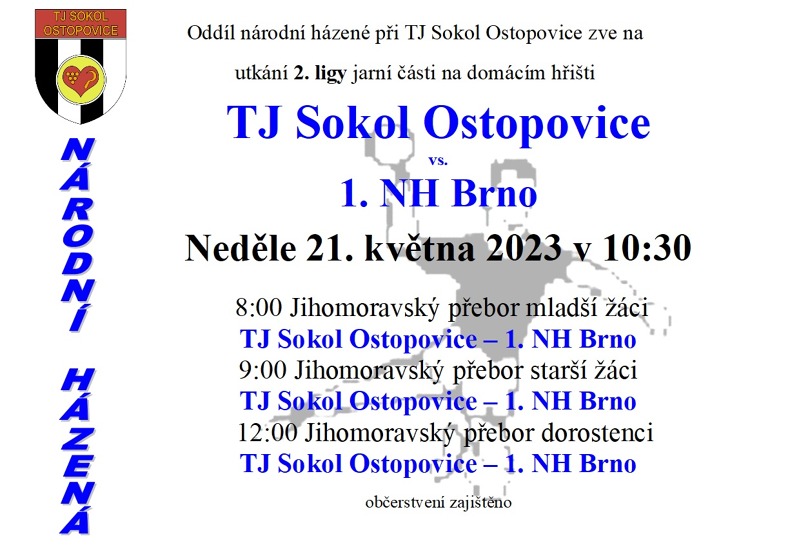 TJ SOKOL OSTOPOVICE

NÁRODNÍ HÁZENÁ

Oddíl národní házené při TJ Sokol Ostopovice zve na utkání 2. ligy jarní části na domácím hřišti

TJ Sokol Ostopovice

vs.

1. NH Brno

Neděle 21. května 2023 v 10:30

8:00 Jihomoravský přebor mladší žáci
TJ Sokol Ostopovice – 1. NH Brno
9:00 Jihomoravský přebor starší žáci
TJ Sokol Ostopovice – 1. NH Brno
12:00 Jihomoravský přebor dorostenci
TJ Sokol Ostopovice – 1. NH Brno

občerstvení zajištěno